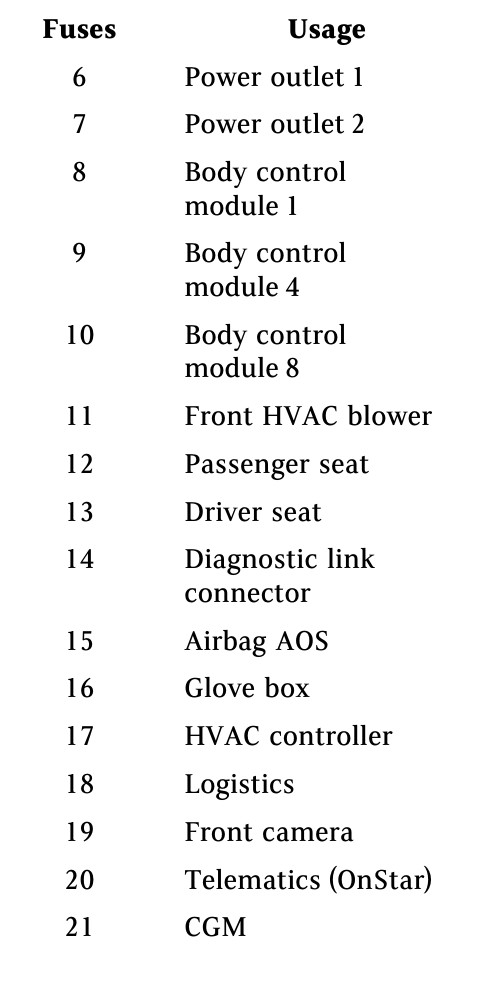 | Fuses | Usage |
|---|---|
| 6 | Power outlet 1 |
| 7 | Power outlet 2 |
| 8 | Body control module 1 |
| 9 | Body control module 4 |
| 10 | Body control module 8 |
| 11 | Front HVAC blower |
| 12 | Passenger seat |
| 13 | Driver seat |
| 14 | Diagnostic link connector |
| 15 | Airbag AOS |
| 16 | Glove box |
| 17 | HVAC controller |
| 18 | Logistics |
| 19 | Front camera |
| 20 | Telematics (OnStar) |
| 21 | CGM |